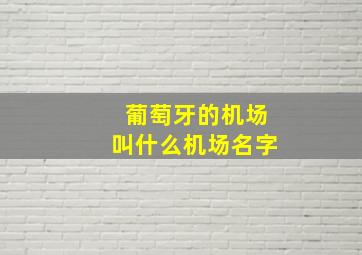 葡萄牙的机场
叫什么机场名字